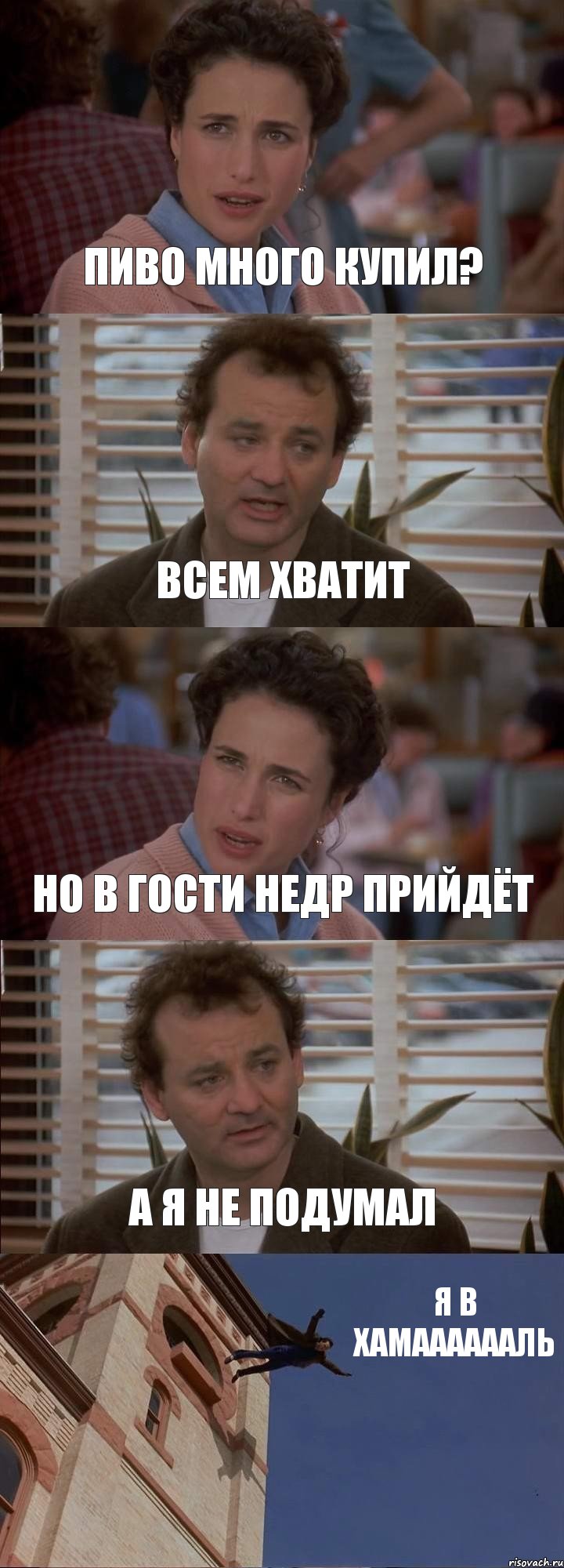 ПИВО МНОГО КУПИЛ?

ВСЕМ ХВАТИТ

НО В ГОСТИ НЕДР ПРИЙДЁТ

А Я НЕ ПОДУМАЛ

Я В ХАМААААААЛЬ

risovach.ru